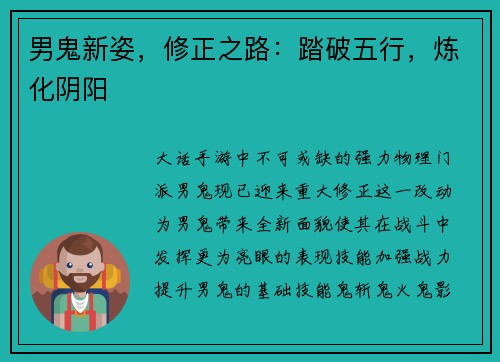 男鬼新姿，修正之路：踏破五行，炼化阴阳

大话手游中不可或缺的强力物理门派男鬼现已迎来重大修正这一改动为男鬼带来全新面貌使其在战斗中发挥更为亮眼的表现技能加强战力提升男鬼的基础技能鬼斩鬼火鬼影